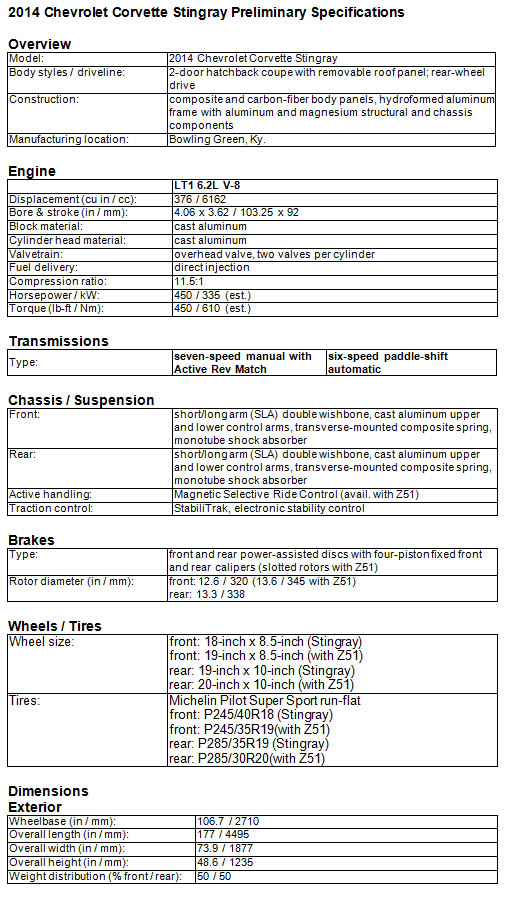 2014 Chevrolet Corvette Stingray Preliminary Specifications

Overview

| Model: | 2014 Chevrolet Corvette Stingray |
|---|---|
| Body styles / driveline: | 2-door hatchback coupe with removable roof panel; rear-wheel drive |
| Construction: | composite and carbon-fiber body panels, hydroformed aluminum frame with aluminum and magnesium structural and chassis components |
| Manufacturing location: | Bowling Green, Ky. |

Engine

| | LT1 6.2L V-8 |
|---|---|
| Displacement (cu in / cc): | 376 / 6162 |
| Bore & stroke (in / mm): | 4.06 x 3.62 / 103.25 x 92 |
| Block material: | cast aluminum |
| Cylinder head material: | cast aluminum |
| Valvetrain: | overhead valve, two valves per cylinder |
| Fuel delivery: | direct injection |
| Compression ratio: | 11.5:1 |
| Horsepower / kW: | 450 / 335 (est.) |
| Torque (lb-ft / Nm): | 450 / 610 (est.) |

Transmissions

| Type: | seven-speed manual with Active Rev Match | six-speed paddle-shift automatic |
|---|---|---|

Chassis / Suspension

| Front: | short/long arm (SLA) double wishbone, cast aluminum upper and lower control arms, transverse-mounted composite spring, monotube shock absorber |
|---|---|
| Rear: | short/long arm (SLA) double wishbone, cast aluminum upper and lower control arms, transverse-mounted composite spring, monotube shock absorber |
| Active handling: | Magnetic Selective Ride Control (avail. with Z51) |
| Traction control: | StabiliTrak, electronic stability control |

Brakes

| Type: | front and rear power-assisted discs with four-piston fixed front and rear calipers (slotted rotors with Z51) |
|---|---|
| Rotor diameter (in / mm): | front: 12.6 / 320 (13.6 / 345 with Z51) rear: 13.3 / 338 |

Wheels / Tires

| Wheel size: | front: 18-inch x 8.5-inch (Stingray) front: 19-inch x 8.5-inch (with Z51) rear: 19-inch x 10-inch (Stingray) rear: 20-inch x 10-inch (with Z51) |
|---|---|
| Tires: | Michelin Pilot Super Sport run-flat front: P245/40R18 (Stingray) front: P245/35R19(with Z51) rear: P285/35R19 (Stingray) rear: P285/30R20(with Z51) |

Dimensions
Exterior

| Wheelbase (in / mm): | 106.7 / 2710 |
|---|---|
| Overall length (in / mm): | 177 / 4495 |
| Overall width (in / mm): | 73.9 / 1877 |
| Overall height (in / mm): | 48.6 / 1235 |
| Weight distribution (% front / rear): | 50 / 50 |